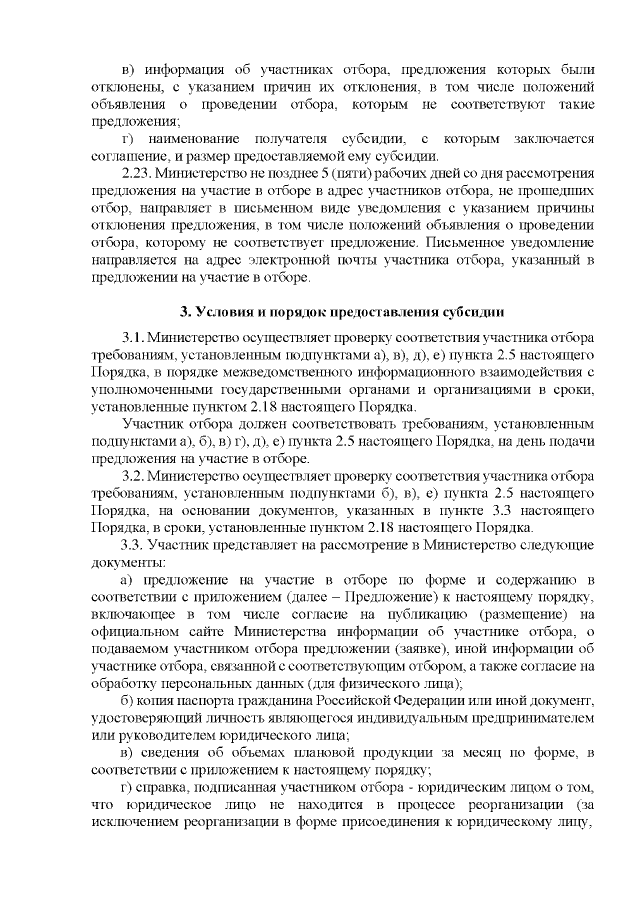 в) информация об участниках отбора, предложения которых были отклонены, с указанием причин их отклонения, в том числе положений объявления о проведении отбора, которым не соответствуют такие предложения;

г) наименование получателя субсидии, с которым заключается соглашение, и размер предоставляемой ему субсидии.

2.23. Министерство не позднее 5 (пяти) рабочих дней со дня рассмотрения предложения на участие в отборе в адрес участников отбора, не прошедших отбор, направляет в письменном виде уведомления с указанием причины отклонения предложения, в том числе положений объявления о проведении отбора, которому не соответствует предложение. Письменное уведомление направляется на адрес электронной почты участника отбора, указанный в предложении на участие в отборе.

3. Условия и порядок предоставления субсидии

3.1. Министерство осуществляет проверку соответствия участника отбора требованиям, установленным подпунктами а), в), д), е) пункта 2.5 настоящего Порядка, в порядке межведомственного информационного взаимодействия с уполномоченными государственными органами и организациями в сроки, установленные пунктом 2.18 настоящего Порядка.

Участник отбора должен соответствовать требованиям, установленным подпунктами а), б), в) г), д), е) пункта 2.5 настоящего Порядка, на день подачи предложения на участие в отборе.

3.2. Министерство осуществляет проверку соответствия участника отбора требованиям, установленным подпунктами б), в), е) пункта 2.5 настоящего Порядка, на основании документов, указанных в пункте 3.3 настоящего Порядка, в сроки, установленные пунктом 2.18 настоящего Порядка.

3.3. Участник представляет на рассмотрение в Министерство следующие документы:

а) предложение на участие в отборе по форме и содержанию в соответствии с приложением (далее – Предложение) к настоящему порядку, включающее в том числе согласие на публикацию (размещение) на официальном сайте Министерства информации об участнике отбора, о подаваемом участником отбора предложении (заявке), иной информации об участнике отбора, связанной с соответствующим отбором, а также согласие на обработку персональных данных (для физического лица);

б) копия паспорта гражданина Российской Федерации или иной документ, удостоверяющий личность являющегося индивидуальным предпринимателем или руководителем юридического лица;

в) сведения об объемах плановой продукции за месяц по форме, в соответствии с приложением к настоящему порядку;

г) справка, подписанная участником отбора - юридическим лицом о том, что юридическое лицо не находится в процессе реорганизации (за исключением реорганизации в форме присоединения к юридическому лицу,